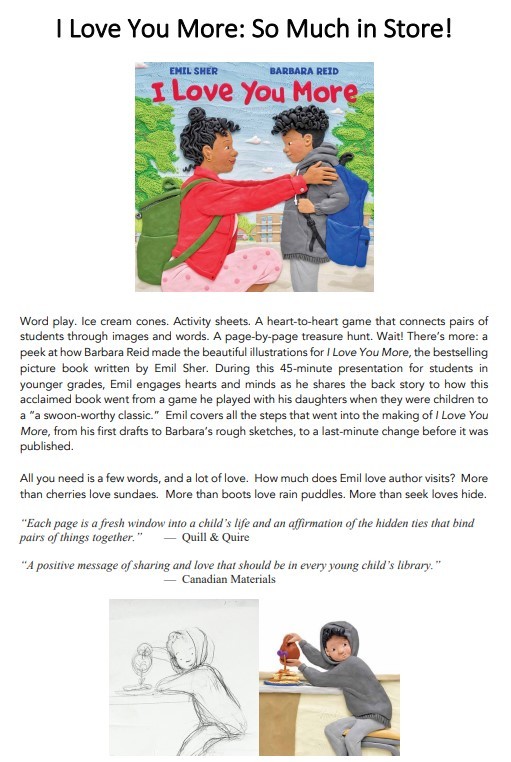 I Love You More: So Much in Store!

EMIL SHER BARBARA REID

I Love You More

Word play. Ice cream cones. Activity sheets. A heart-to-heart game that connects pairs of students through images and words. A page-by-page treasure hunt. Wait! There's more: a peek at how Barbara Reid made the beautiful illustrations for I Love You More, the bestselling picture book written by Emil Sher. During this 45-minute presentation for students in younger grades, Emil engages hearts and minds as he shares the back story to how this acclaimed book went from a game he played with his daughters when they were children to a "a swoon-worthy classic." Emil covers all the steps that went into the making of I Love You More, from his first drafts to Barbara's rough sketches, to a last-minute change before it was published.

All you need is a few words, and a lot of love. How much does Emil love author visits? More than cherries love sundaes. More than boots love rain puddles. More than seek loves hide.

"Each page is a fresh window into a child's life and an affirmation of the hidden ties that bind pairs of things together." — Quill & Quire

"A positive message of sharing and love that should be in every young child's library." — Canadian Materials